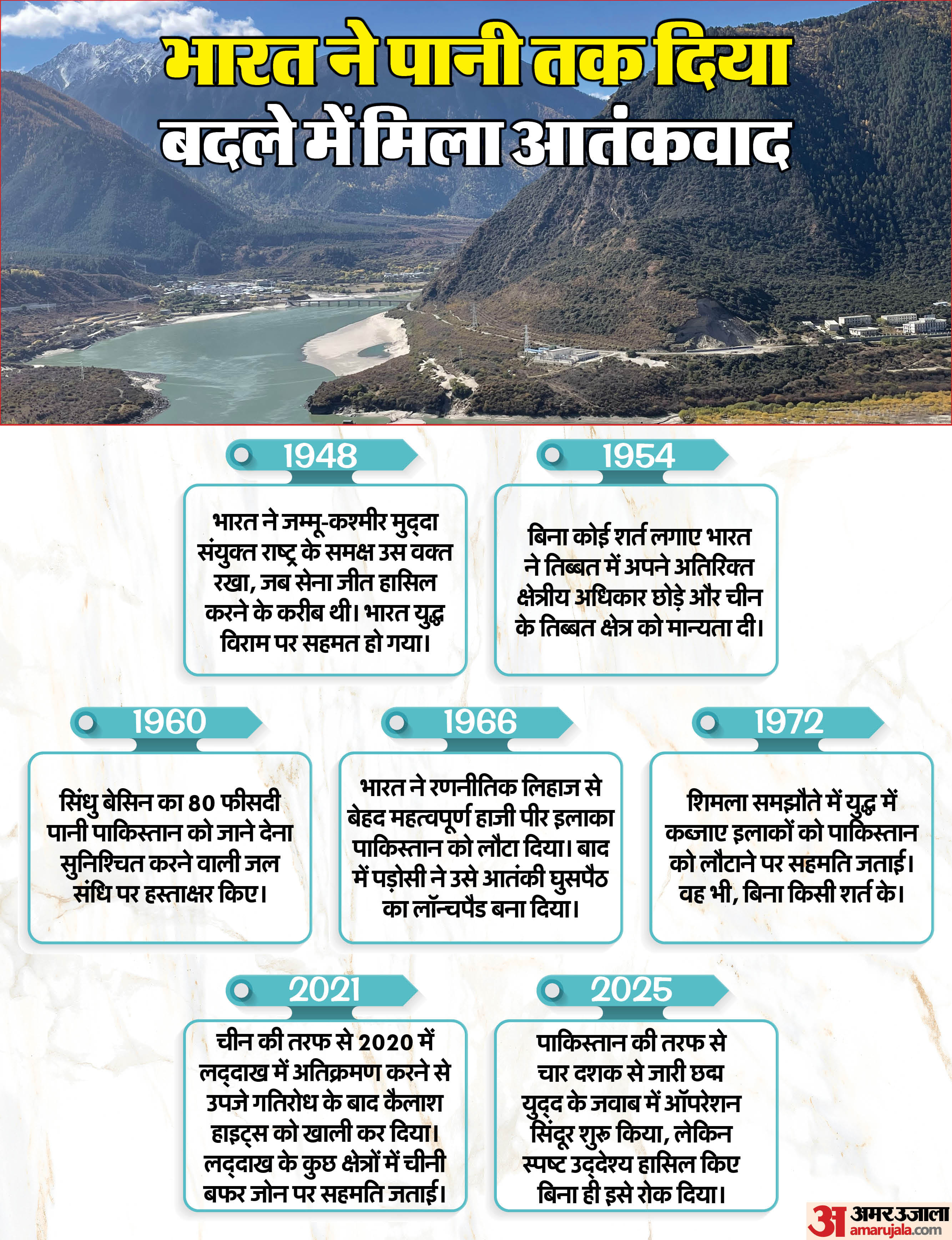 भारत ने पानी तक दिया
बदले में मिला आतंकवाद

1948

भारत ने जम्मू-कश्मीर मुद्दा संयुक्त राष्ट्र के समक्ष उस वक्त रखा, जब सेना जीत हासिल करने के करीब थी। भारत युद्ध विराम पर सहमत हो गया।

1954

बिना कोई शर्त लगाए भारत ने तिब्बत में अपने अतिरिक्त क्षेत्रीय अधिकार छोड़े और चीन के तिब्बत क्षेत्र को मान्यता दी।

1960

सिंधु बेसिन का 80 फीसदी पानी पाकिस्तान को जाने देना सुनिश्चित करने वाली जल संधि पर हस्ताक्षर किए।

1966

भारत ने रणनीतिक लिहाज से बेहद महत्वपूर्ण हाजी पीर इलाका पाकिस्तान को लौटा दिया। बाद में पड़ोसी ने उसे आतंकी घुसपैठ का लॉन्चपैड बना दिया।

1972

शिमला समझौते में युद्ध में कब्जाए इलाकों को पाकिस्तान को लौटाने पर सहमति जताई। वह भी, बिना किसी शर्त के।

2021

चीन की तरफ से 2020 में लद्दाख में अतिक्रमण करने से उपजे गतिरोध के बाद कैलाश हाइट्स को खाली कर दिया। लद्दाख के कुछ क्षेत्रों में चीनी बफर जोन पर सहमति जताई।

2025

पाकिस्तान की तरफ से चार दशक से जारी छद्म युद्द के जवाब में ऑपरेशन सिंदूर शुरू किया, लेकिन स्पष्ट उद्देश्य हासिल किए बिना ही इसे रोक दिया।

अ अमर उजाला
amarujala.com